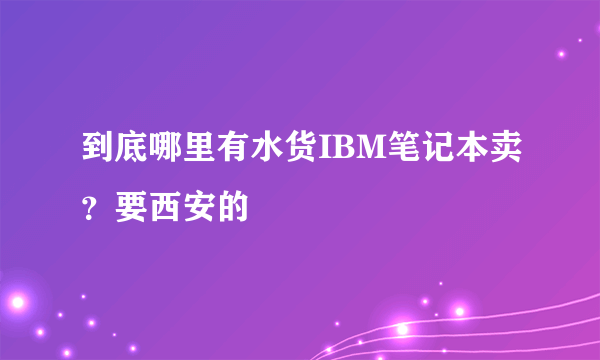 到底哪里有水货IBM笔记本卖？要西安的